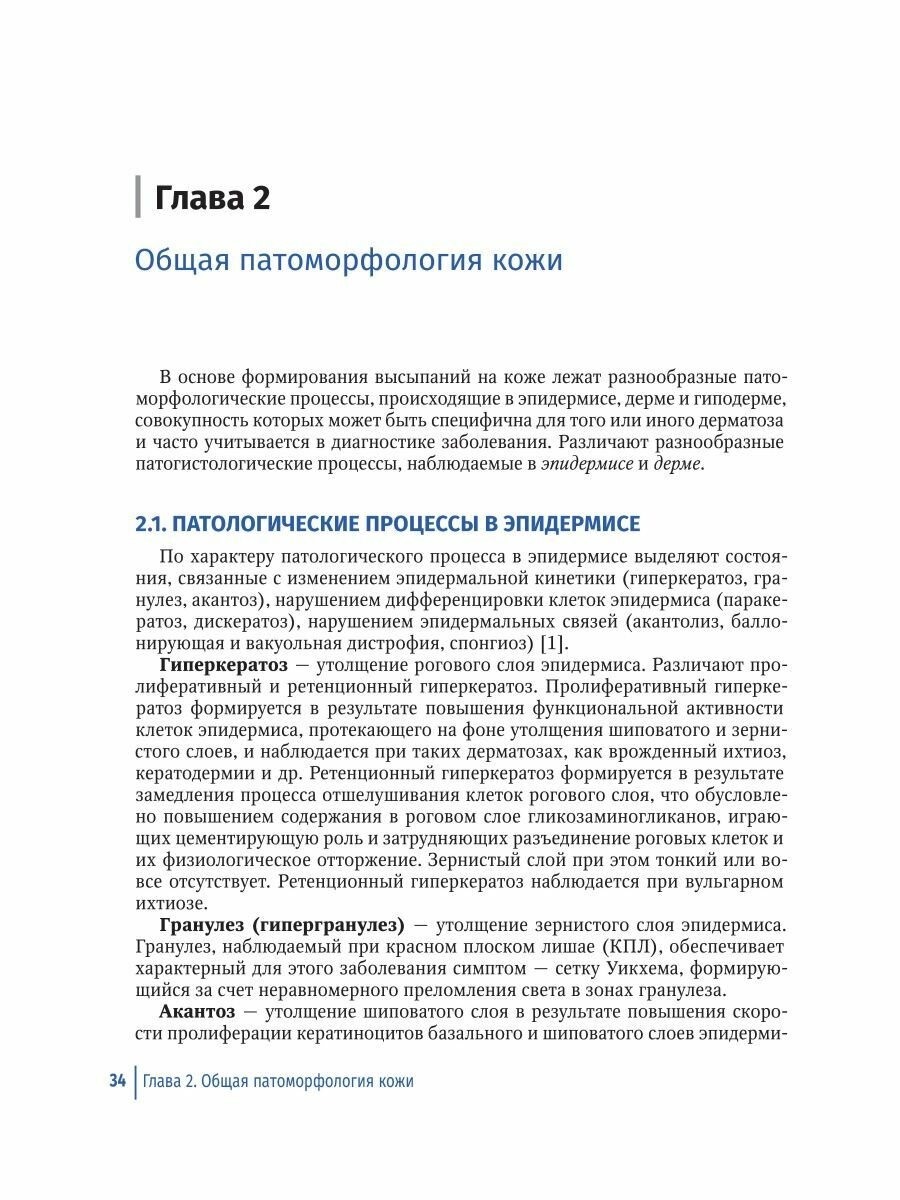 Глава 2

Общая патоморфология кожи

В основе формирования высыпаний на коже лежат разнообразные патоморфологические процессы, происходящие в эпидермисе, дерме и гиподерме, совокупность которых может быть специфична для того или иного дерматоза и часто учитывается в диагностике заболевания. Различают разнообразные патогистологические процессы, наблюдаемые в эпидермисе и дерме.

2.1. ПАТОЛОГИЧЕСКИЕ ПРОЦЕССЫ В ЭПИДЕРМИСЕ

По характеру патологического процесса в эпидермисе выделяют состояния, связанные с изменением эпидермальной кинетики (гиперкератоз, гранулез, акантоз), нарушением дифференцировки клеток эпидермиса (паракератоз, дискератоз), нарушением эпидермальных связей (акантолиз, баллонирующая и вакуольная дистрофия, спонгиоз) [1].

Гиперкератоз — утолщение рогового слоя эпидермиса. Различают пролиферативный и ретенционный гиперкератоз. Пролиферативный гиперкератоз формируется в результате повышения функциональной активности клеток эпидермиса, протекающего на фоне утолщения шиповатого и зернистого слоев, и наблюдается при таких дерматозах, как врожденный ихтиоз, кератодермии и др. Ретенционный гиперкератоз формируется в результате замедления процесса отшелушивания клеток рогового слоя, что обусловлено повышением содержания в роговом слое гликозаминогликанов, играющих цементирующую роль и затрудняющих разъединение роговых клеток и их физиологическое отторжение. Зернистый слой при этом тонкий или вовсе отсутствует. Ретенционный гиперкератоз наблюдается при вульгарном ихтиозе.

Гранулез (гипергранулез) — утолщение зернистого слоя эпидермиса. Гранулез, наблюдаемый при красном плоском лишае (КПЛ), обеспечивает характерный для этого заболевания симптом — сетку Уикхема, формирующийся за счет неравномерного преломления света в зонах гранулеза.

Акантоз — утолщение шиповатого слоя в результате повышения скорости пролиферации кератиноцитов базального и шиповатого слоев эпидерми-

34 Глава 2. Общая патоморфология кожи